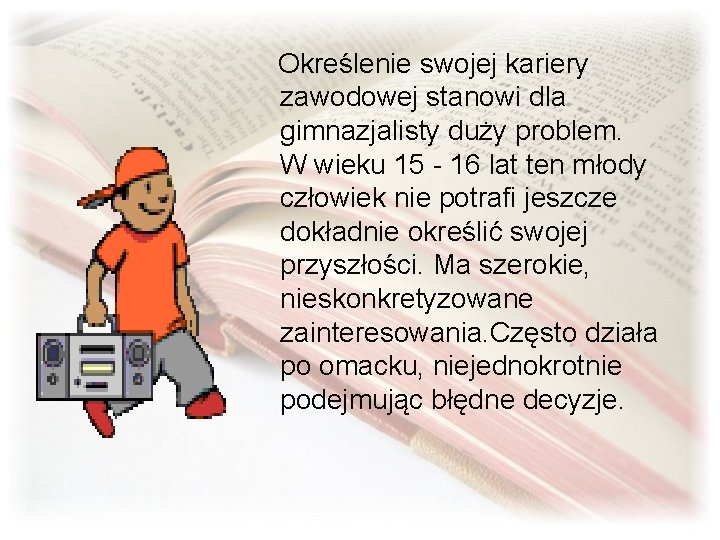 Określenie swojej kariery zawodowej stanowi dla gimnazjalisty duży problem. W wieku 15 - 16 lat ten młody człowiek nie potrafi jeszcze dokładnie określić swojej przyszłości. Ma szerokie, nieskonkretyzowane zainteresowania.Często działa po omacku, niejednokrotnie podejmując błędne decyzje.